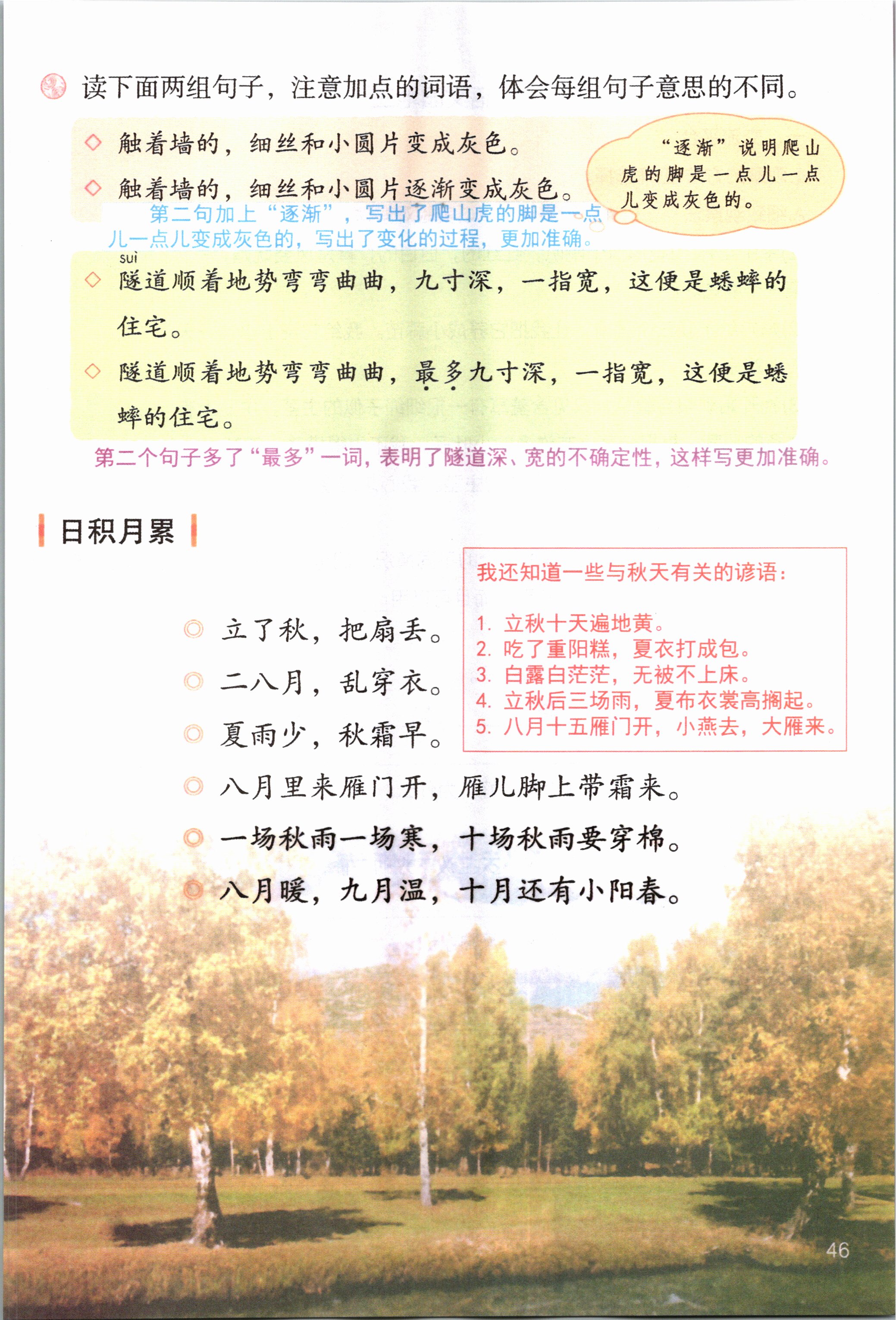 读下面两组句子，注意加点的词语，体会每组句子意思的不同。

◇ 触着墙的，细丝和小圆片变成灰色。

◇ 触着墙的，细丝和小圆片逐渐变成灰色。

“逐渐”说明爬山虎的脚是一点儿一点儿变成灰色的。

第二句加上“逐渐”，写出了爬山虎的脚是一点儿一点儿变成灰色的，写出了变化的过程，更加准确。

suì
◇ 隧道顺着地势弯弯曲曲，九寸深，一指宽，这便是蟋蟀的住宅。

◇ 隧道顺着地势弯弯曲曲，最多九寸深，一指宽，这便是蟋蟀的住宅。

第二个句子多了“最多”一词，表明了隧道深、宽的不确定性，这样写更加准确。

日积月累

我还知道一些与秋天有关的谚语：
1. 立秋十天遍地黄。
2. 吃了重阳糕，夏衣打成包。
3. 白露白茫茫，无被不上床。
4. 立秋后三场雨，夏布衣裳高搁起。
5. 八月十五雁门开，小燕去，大雁来。

◎ 立了秋，把扇丢。
◎ 二八月，乱穿衣。
◎ 夏雨少，秋霜早。
◎ 八月里来雁门开，雁儿脚上带霜来。
◎ 一场秋雨一场寒，十场秋雨要穿棉。
◎ 八月暖，九月温，十月还有小阳春。

46